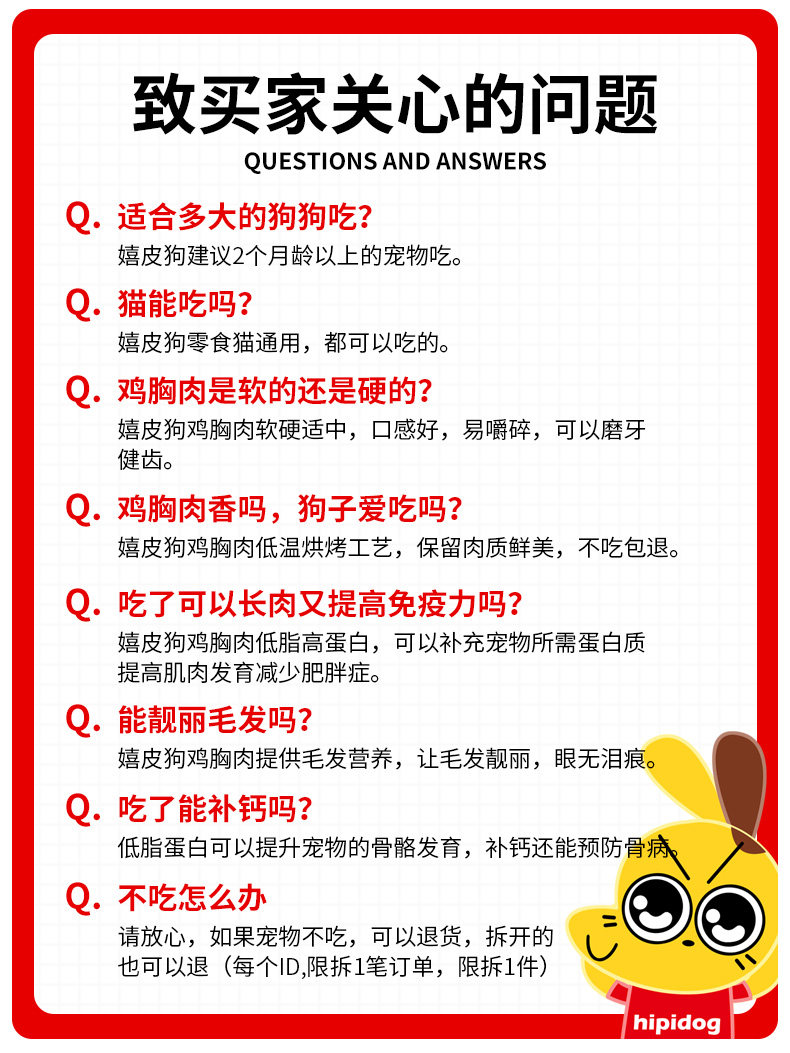 致买家关心的问题
QUESTIONS AND ANSWERS

Q. 适合多大的狗狗吃?
嬉皮狗建议2个月龄以上的宠物吃。

Q. 猫能吃吗?
嬉皮狗零食猫通用，都可以吃的。

Q. 鸡胸肉是软的还是硬的?
嬉皮狗鸡胸肉软硬适中，口感好，易嚼碎，可以磨牙健齿。

Q. 鸡胸肉香吗，狗子爱吃吗?
嬉皮狗鸡胸肉低温烘烤工艺，保留肉质鲜美，不吃包退。

Q. 吃了可以长肉又提高免疫力吗?
嬉皮狗鸡胸肉低脂高蛋白，可以补充宠物所需蛋白质提高肌肉发育减少肥胖症。

Q. 能靓丽毛发吗?
嬉皮狗鸡胸肉提供毛发营养，让毛发靓丽，眼无泪痕。

Q. 吃了能补钙吗?
低脂蛋白可以提升宠物的骨骼发育，补钙还能预防骨病。

Q. 不吃怎么办
请放心，如果宠物不吃，可以退货，拆开的也可以退（每个ID,限拆1笔订单，限拆1件）

hipidog